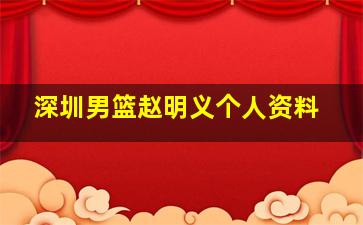 深圳男篮赵明义个人资料